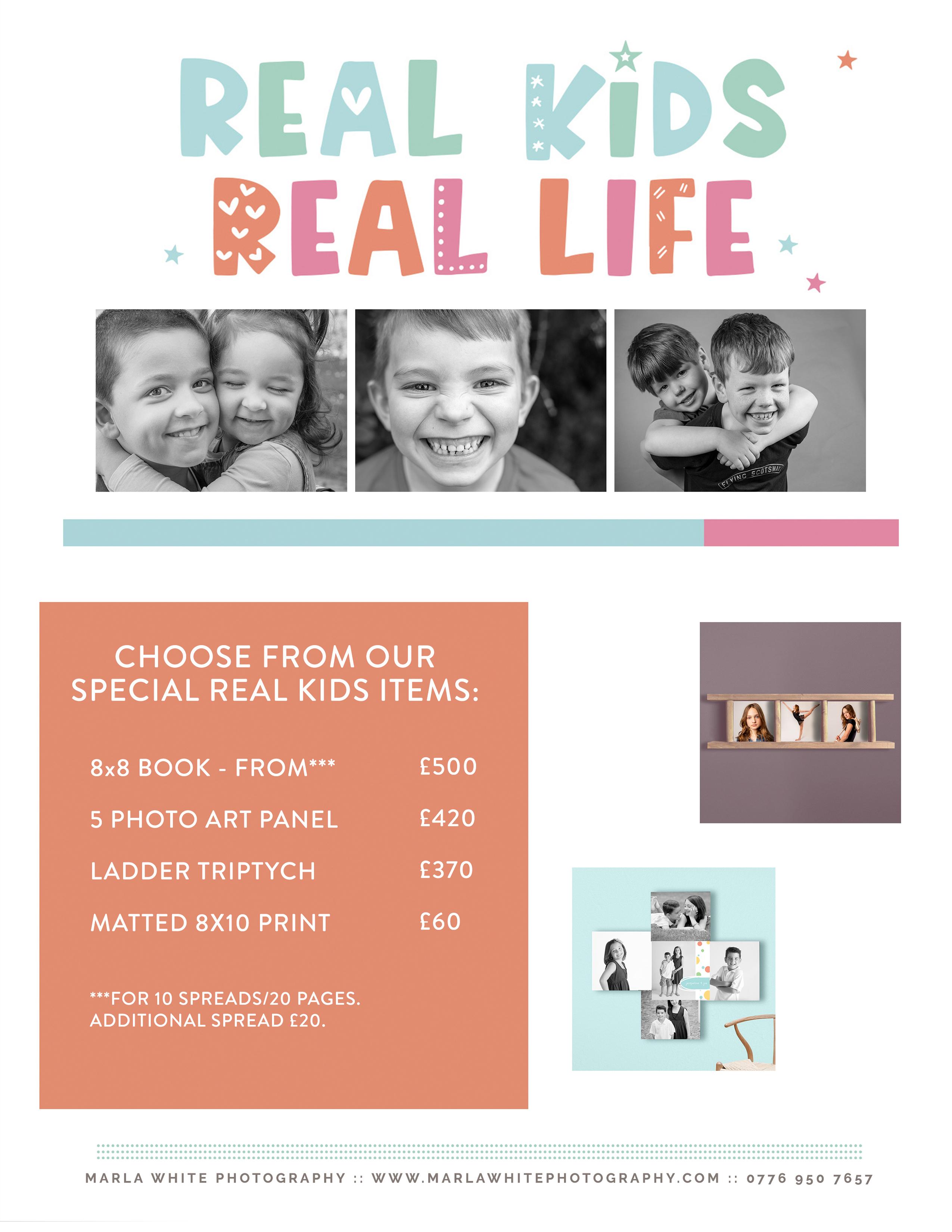 REAL KIDS
REAL LIFE

CHOOSE FROM OUR SPECIAL REAL KIDS ITEMS:

8x8 BOOK - FROM*** £500

5 PHOTO ART PANEL £420

LADDER TRIPTYCH £370

MATTED 8X10 PRINT £60

***FOR 10 SPREADS/20 PAGES. ADDITIONAL SPREAD £20.

MARLA WHITE PHOTOGRAPHY :: WWW.MARLAWHITEPHOTOGRAPHY.COM :: 0776 950 7657